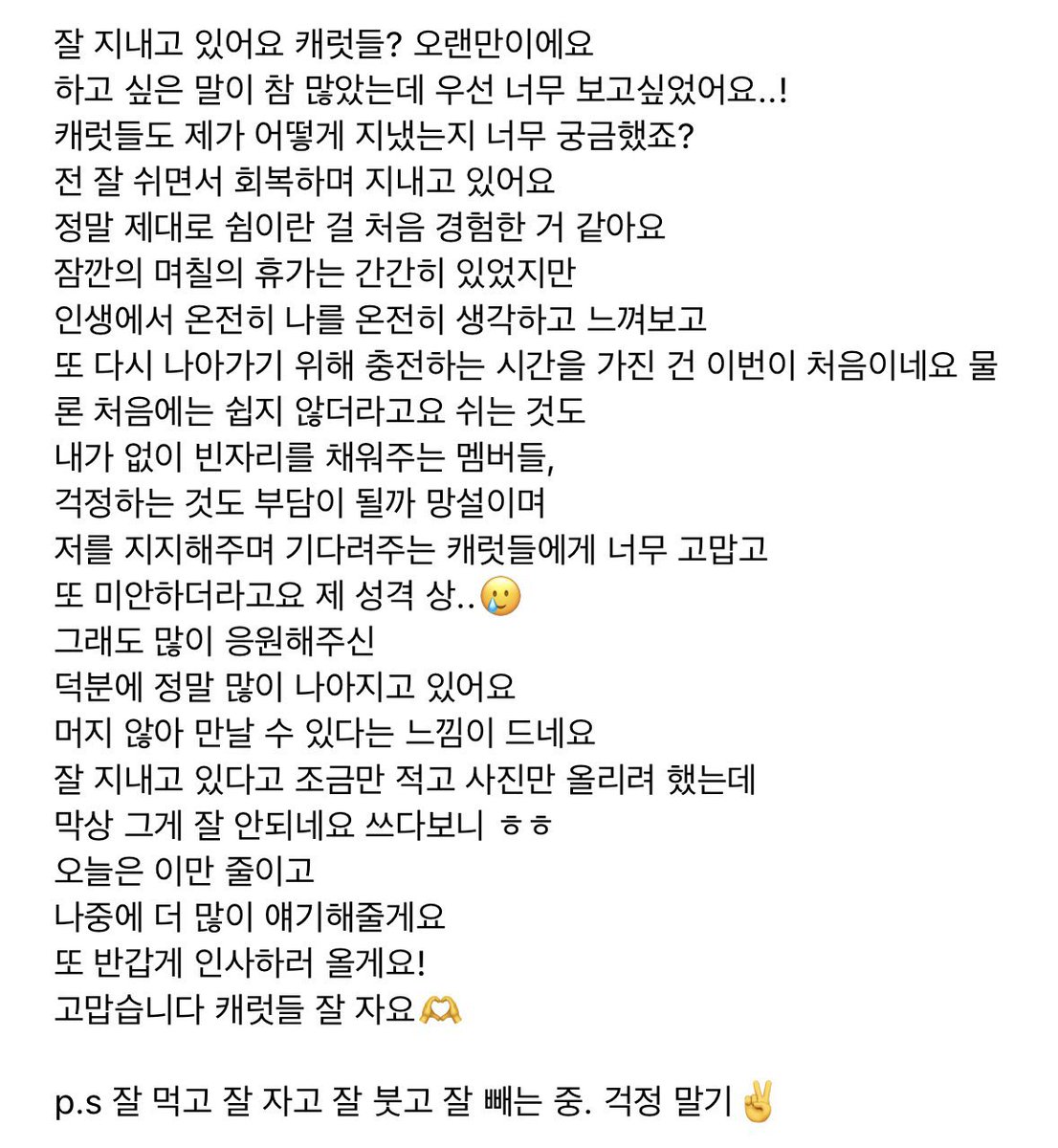 잘 지내고 있어요 캐럿들? 오랜만이에요
하고 싶은 말이 참 많았는데 우선 너무 보고싶었어요..!
캐럿들도 제가 어떻게 지냈는지 너무 궁금했죠?
전 잘 쉬면서 회복하며 지내고 있어요
정말 제대로 쉼이란 걸 처음 경험한 거 같아요
잠깐의 며칠의 휴가는 간간히 있었지만
인생에서 온전히 나를 온전히 생각하고 느껴보고
또 다시 나아가기 위해 충전하는 시간을 가진 건 이번이 처음이네요 물론 처음에는 쉽지 않더라고요 쉬는 것도
내가 없이 빈자리를 채워주는 멤버들,
걱정하는 것도 부담이 될까 망설이며
저를 지지해주며 기다려주는 캐럿들에게 너무 고맙고
또 미안하더라고요 제 성격 상..🥲
그래도 많이 응원해주신
덕분에 정말 많이 나아지고 있어요
머지 않아 만날 수 있다는 느낌이 드네요
잘 지내고 있다고 조금만 적고 사진만 올리려 했는데
막상 그게 잘 안되네요 쓰다보니 ㅎㅎ
오늘은 이만 줄이고
나중에 더 많이 얘기해줄게요
또 반갑게 인사하러 올게요!
고맙습니다 캐럿들 잘 자요🫶

p.s 잘 먹고 잘 자고 잘 붓고 잘 빼는 중. 걱정 말기✌️